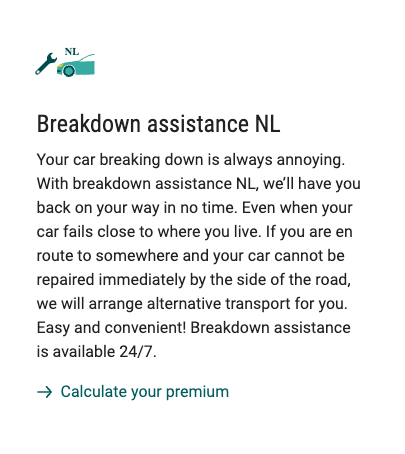 NL

Breakdown assistance NL

Your car breaking down is always annoying. With breakdown assistance NL, we'll have you back on your way in no time. Even when your car fails close to where you live. If you are en route to somewhere and your car cannot be repaired immediately by the side of the road, we will arrange alternative transport for you. Easy and convenient! Breakdown assistance is available 24/7.

→ Calculate your premium